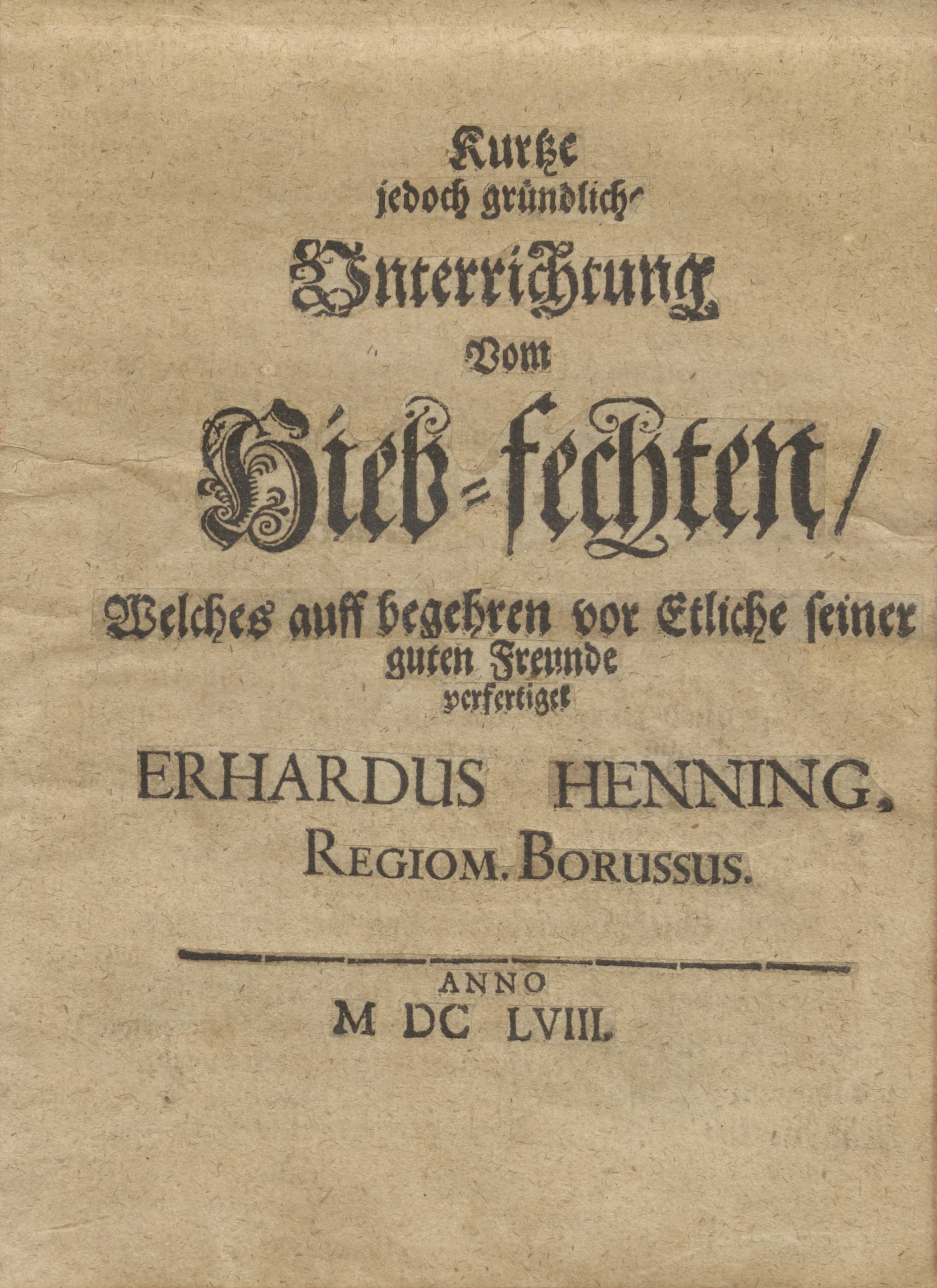 Kurtze
jedoch gründliche
Unterrichtung
Vom
Hieb=fechten/
Welches auff begehren vor Etliche seiner
guten Freunde
verfertiget
ERHARDUS HENNING,
REGIOM. BORUSSUS.

ANNO
M DC LVIII.